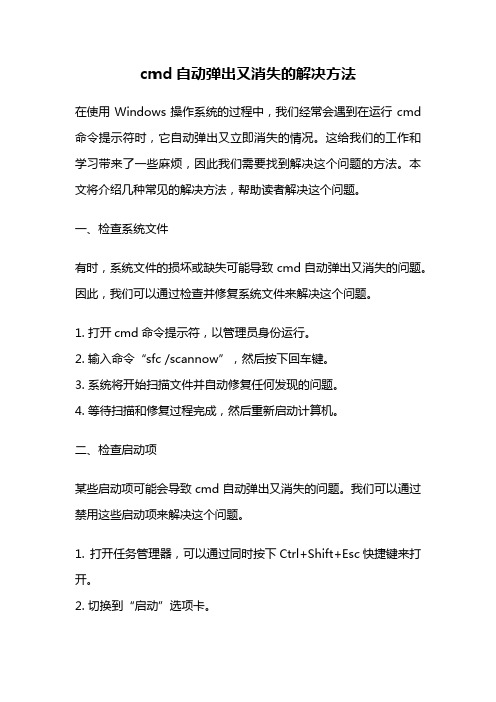 cmd 自动弹出又消失的解决方法

在使用 Windows 操作系统的过程中，我们经常会遇到在运行 cmd 命令提示符时，它自动弹出又立即消失的情况。这给我们的工作和学习带来了一些麻烦，因此我们需要找到解决这个问题的方法。本文将介绍几种常见的解决方法，帮助读者解决这个问题。

一、检查系统文件

有时，系统文件的损坏或缺失可能导致 cmd 自动弹出又消失的问题。因此，我们可以通过检查并修复系统文件来解决这个问题。

1. 打开 cmd 命令提示符，以管理员身份运行。
2. 输入命令“sfc /scannow”，然后按下回车键。
3. 系统将开始扫描文件并自动修复任何发现的问题。
4. 等待扫描和修复过程完成，然后重新启动计算机。

二、检查启动项

某些启动项可能会导致 cmd 自动弹出又消失的问题。我们可以通过禁用这些启动项来解决这个问题。

1. 打开任务管理器，可以通过同时按下 Ctrl+Shift+Esc 快捷键来打开。
2. 切换到“启动”选项卡。